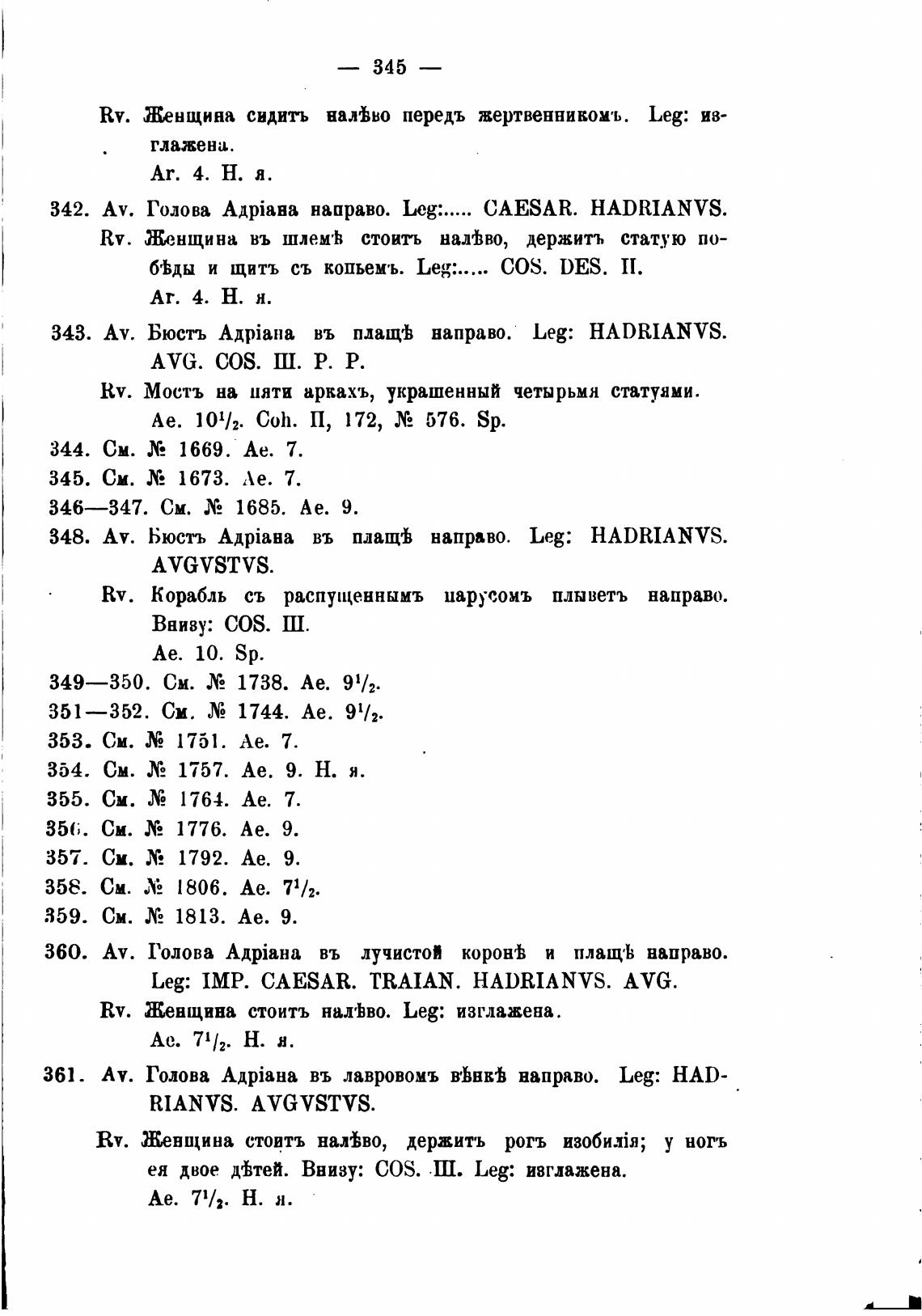 — 345 —

Rv. Женщина сидитъ налѣво передъ жертвенникомъ. Leg: изглажена.
Ar. 4. Н. я.

342. Av. Голова Адріана направо. Leg:..... CAESAR. HADRIANVS.
Rv. Женщина въ шлемѣ стоитъ налѣво, держитъ статую побѣды и щитъ съ копьемъ. Leg:..... COS. DES. II.
Ar. 4. Н. я.

343. Av. Бюстъ Адріана въ плащѣ направо. Leg: HADRIANVS. AVG. COS. III. P. P.
Rv. Мостъ на пяти аркахъ, украшенный четырьмя статуями.
Ae. $10^1/_2$. Coh. II, 172, № 576. Sp.
344. См. № 1669. Ae. 7.
345. См. № 1673. Ae. 7.
346—347. См. № 1685. Ae. 9.
348. Av. Бюстъ Адріана въ плащѣ направо. Leg: HADRIANVS. AVGVSTVS.
Rv. Корабль съ распущеннымъ парусомъ плыветъ направо. Внизу: COS. III.
Ae. 10. Sp.
349—350. См. № 1738. Ae. $9^1/_2$.
351—352. См. № 1744. Ae. $9^1/_2$.
353. См. № 1751. Ae. 7.
354. См. № 1757. Ae. 9. Н. я.
355. См. № 1764. Ae. 7.
356. См. № 1776. Ae. 9.
357. См. № 1792. Ae. 9.
358. См. № 1806. Ae. $7^1/_2$.
359. См. № 1813. Ae. 9.

360. Av. Голова Адріана въ лучистой коронѣ и плащѣ направо. Leg: IMP. CAESAR. TRAIAN. HADRIANVS. AVG.
Rv. Женщина стоитъ налѣво. Leg: изглажена.
Ae. $7^1/_2$. Н. я.

361. Av. Голова Адріана въ лавровомъ вѣнкѣ направо. Leg: HADRIANVS. AVGVSTVS.
Rv. Женщина стоитъ налѣво, держитъ рогъ изобилія; у ногъ ея двое дѣтей. Внизу: COS. III. Leg: изглажена.
Ae. $7^1/_2$. Н. я.